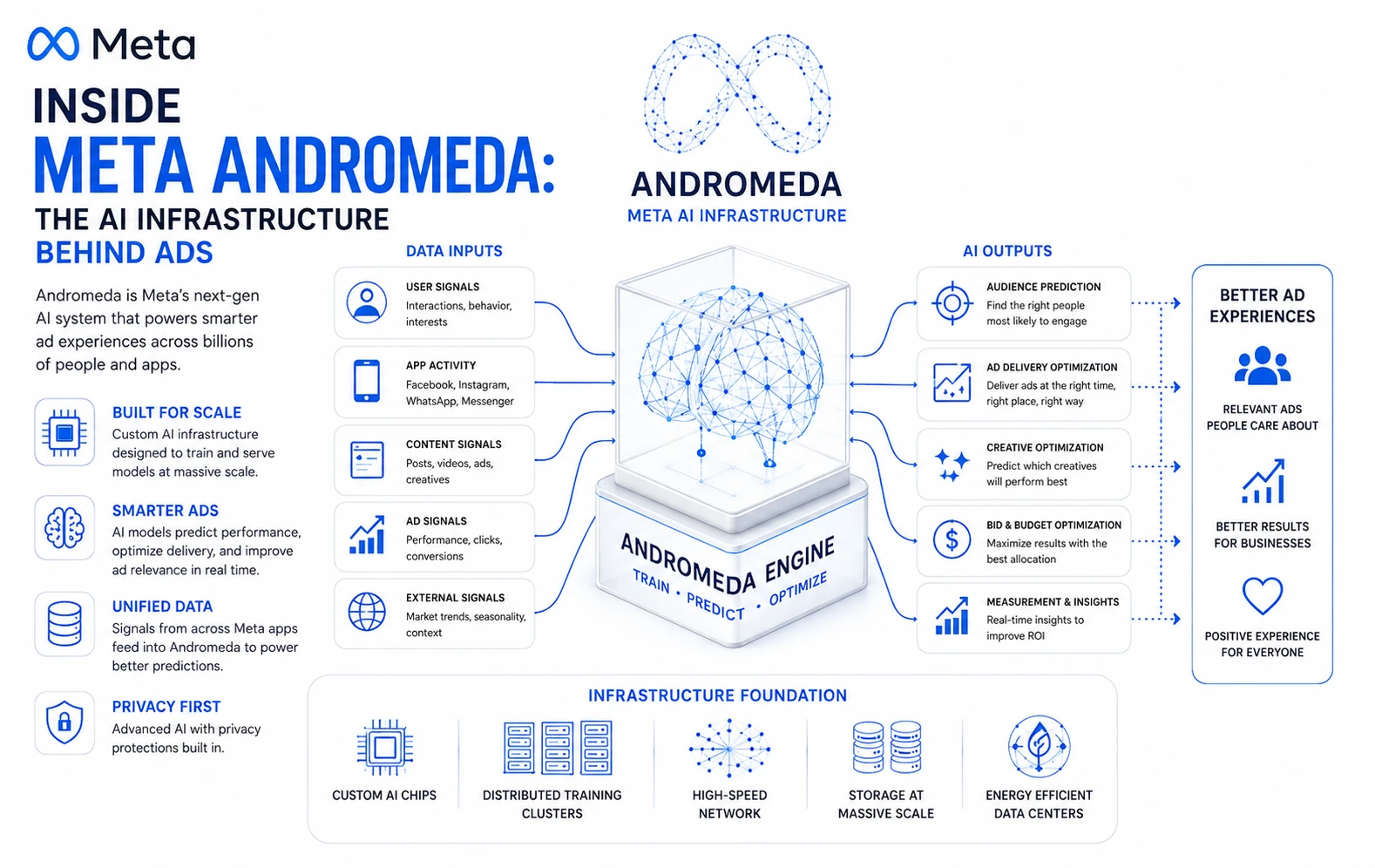 Meta

INSIDE
META ANDROMEDA:
THE AI INFRASTRUCTURE
BEHIND ADS

Andromeda is Meta's next-gen AI system that powers smarter ad experiences across billions of people and apps.

BUILT FOR SCALE
Custom AI infrastructure designed to train and serve models at massive scale.

SMARTER ADS
AI models predict performance, optimize delivery, and improve ad relevance in real time.

UNIFIED DATA
Signals from across Meta apps feed into Andromeda to power better predictions.

PRIVACY FIRST
Advanced AI with privacy protections built in.

ANDROMEDA
META AI INFRASTRUCTURE

DATA INPUTS

USER SIGNALS
Interactions, behavior, interests

APP ACTIVITY
Facebook, Instagram, WhatsApp, Messenger

CONTENT SIGNALS
Posts, videos, ads, creatives

AD SIGNALS
Performance, clicks, conversions

EXTERNAL SIGNALS
Market trends, seasonality, context

ANDROMEDA ENGINE
TRAIN • PREDICT • OPTIMIZE

AI OUTPUTS

AUDIENCE PREDICTION
Find the right people most likely to engage

AD DELIVERY OPTIMIZATION
Deliver ads at the right time, right place, right way

CREATIVE OPTIMIZATION
Predict which creatives will perform best

BID & BUDGET OPTIMIZATION
Maximize results with the best allocation

MEASUREMENT & INSIGHTS
Real-time insights to improve ROI

BETTER AD EXPERIENCES

RELEVANT ADS PEOPLE CARE ABOUT

BETTER RESULTS FOR BUSINESSES

POSITIVE EXPERIENCE FOR EVERYONE

INFRASTRUCTURE FOUNDATION

CUSTOM AI CHIPS

DISTRIBUTED TRAINING CLUSTERS

HIGH-SPEED NETWORK

STORAGE AT MASSIVE SCALE

ENERGY EFFICIENT DATA CENTERS